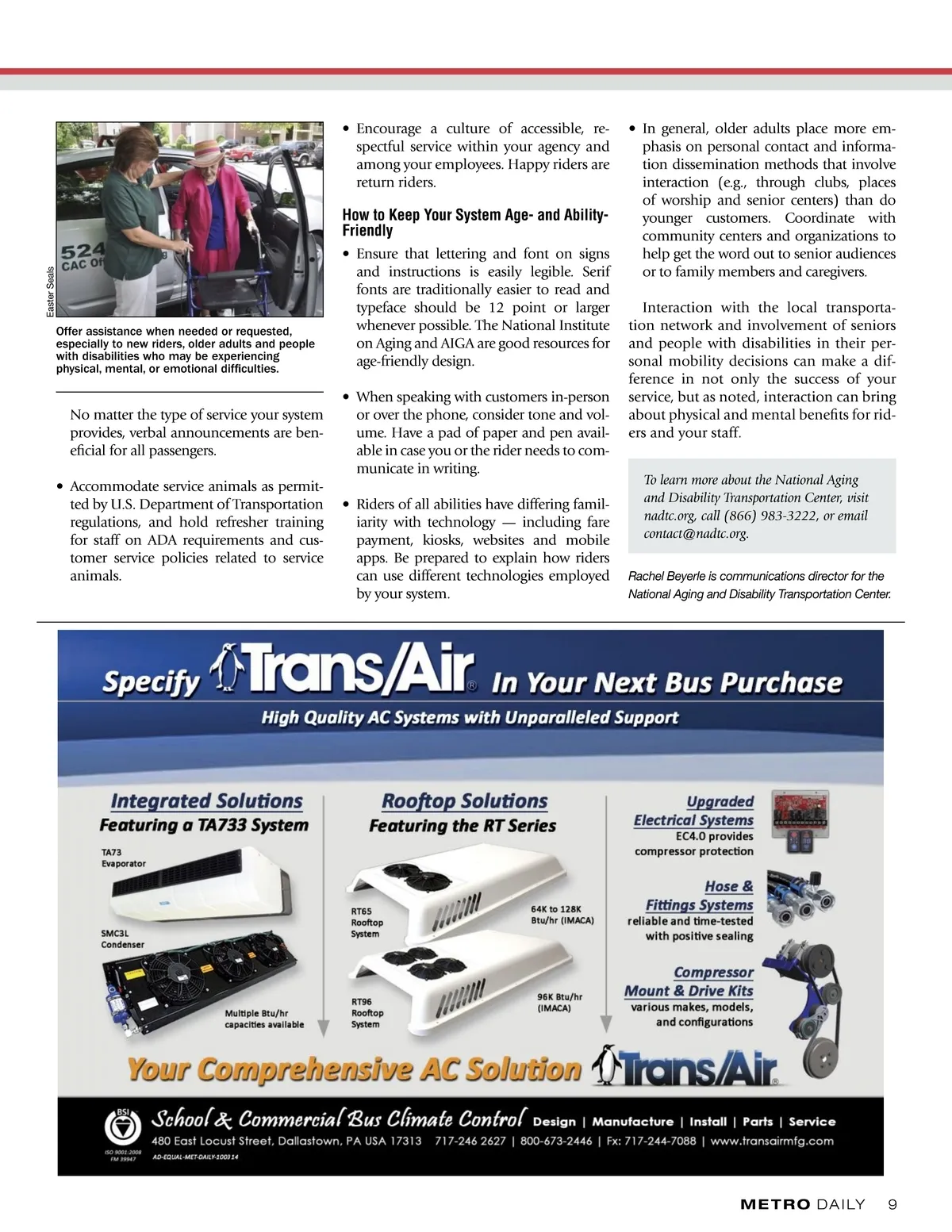 524
CAC Of

Easter Seals

Offer assistance when needed or requested, especially to new riders, older adults and people with disabilities who may be experiencing physical, mental, or emotional difficulties.

No matter the type of service your system provides, verbal announcements are beneficial for all passengers.

• Accommodate service animals as permitted by U.S. Department of Transportation regulations, and hold refresher training for staff on ADA requirements and customer service policies related to service animals.

• Encourage a culture of accessible, respectful service within your agency and among your employees. Happy riders are return riders.

How to Keep Your System Age- and Ability-Friendly

• Ensure that lettering and font on signs and instructions is easily legible. Serif fonts are traditionally easier to read and typeface should be 12 point or larger whenever possible. The National Institute on Aging and AIGA are good resources for age-friendly design.

• When speaking with customers in-person or over the phone, consider tone and volume. Have a pad of paper and pen available in case you or the rider needs to communicate in writing.

• Riders of all abilities have differing familiarity with technology — including fare payment, kiosks, websites and mobile apps. Be prepared to explain how riders can use different technologies employed by your system.

• In general, older adults place more emphasis on personal contact and information dissemination methods that involve interaction (e.g., through clubs, places of worship and senior centers) than do younger customers. Coordinate with community centers and organizations to help get the word out to senior audiences or to family members and caregivers.

Interaction with the local transportation network and involvement of seniors and people with disabilities in their personal mobility decisions can make a difference in not only the success of your service, but as noted, interaction can bring about physical and mental benefits for riders and your staff.

To learn more about the National Aging and Disability Transportation Center, visit nadtc.org, call (866) 983-3222, or email contact@nadtc.org.

Rachel Beyerle is communications director for the National Aging and Disability Transportation Center.

Specify Trans/Air® In Your Next Bus Purchase

High Quality AC Systems with Unparalleled Support

Integrated Solutions
Featuring a TA733 System

TA73
Evaporator

SMC3L
Condenser

Multiple Btu/hr capacities available

Rooftop Solutions
Featuring the RT Series

RT65
Rooftop
System

64K to 128K
Btu/hr (IMACA)

RT96
Rooftop
System

96K Btu/hr
(IMACA)

Upgraded
Electrical Systems
EC4.0 provides compressor protection

Hose &
Fittings Systems
reliable and time-tested with positive sealing

Compressor
Mount & Drive Kits
various makes, models, and configurations

Your Comprehensive AC Solution Trans/Air®

BSI
ISO 9001:2008
FM 39947

School & Commercial Bus Climate Control Design | Manufacture | Install | Parts | Service
480 East Locust Street, Dallastown, PA USA 17313 717-246 2627 | 800-673-2446 | Fx: 717-244-7088 | www.transairmfg.com
AD-EQUAL-MET-DAILY-100314

METRO DAILY 9